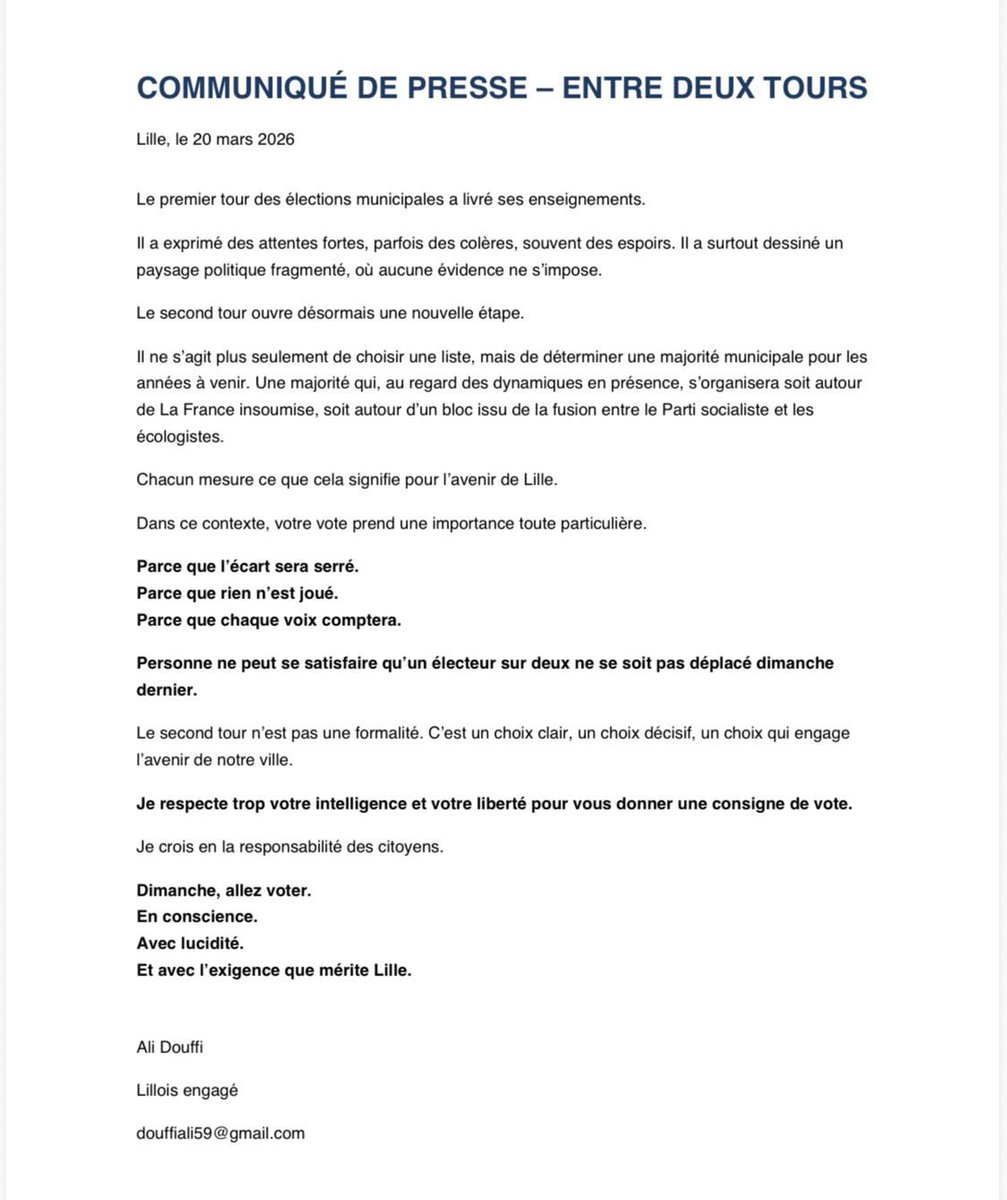 COMMUNIQUÉ DE PRESSE – ENTRE DEUX TOURS

Lille, le 20 mars 2026

Le premier tour des élections municipales a livré ses enseignements.

Il a exprimé des attentes fortes, parfois des colères, souvent des espoirs. Il a surtout dessiné un paysage politique fragmenté, où aucune évidence ne s'impose.

Le second tour ouvre désormais une nouvelle étape.

Il ne s'agit plus seulement de choisir une liste, mais de déterminer une majorité municipale pour les années à venir. Une majorité qui, au regard des dynamiques en présence, s'organisera soit autour de La France insoumise, soit autour d'un bloc issu de la fusion entre le Parti socialiste et les écologistes.

Chacun mesure ce que cela signifie pour l'avenir de Lille.

Dans ce contexte, votre vote prend une importance toute particulière.

Parce que l'écart sera serré.
Parce que rien n'est joué.
Parce que chaque voix comptera.

Personne ne peut se satisfaire qu'un électeur sur deux ne se soit pas déplacé dimanche dernier.

Le second tour n'est pas une formalité. C'est un choix clair, un choix décisif, un choix qui engage l'avenir de notre ville.

Je respecte trop votre intelligence et votre liberté pour vous donner une consigne de vote.

Je crois en la responsabilité des citoyens.

Dimanche, allez voter.
En conscience.
Avec lucidité.
Et avec l'exigence que mérite Lille.

Ali Douffi

Lillois engagé

douffiali59@gmail.com